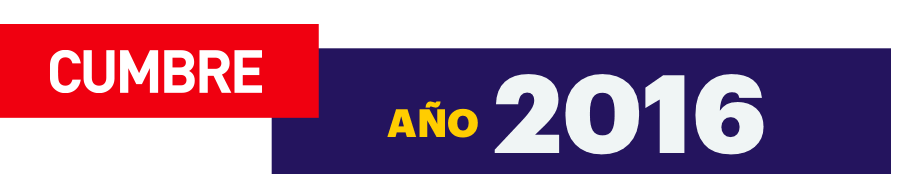 CUMBRE

AÑO 2016